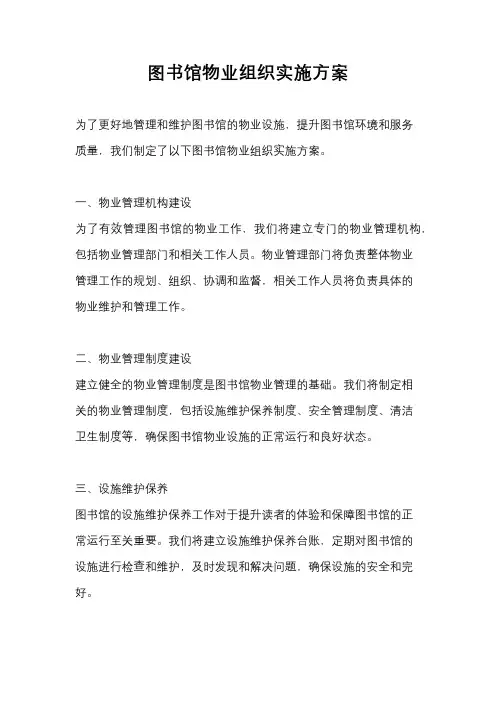 图书馆物业组织实施方案

为了更好地管理和维护图书馆的物业设施，提升图书馆环境和服务质量，我们制定了以下图书馆物业组织实施方案。

一、物业管理机构建设

为了有效管理图书馆的物业工作，我们将建立专门的物业管理机构，包括物业管理部门和相关工作人员。物业管理部门将负责整体物业管理工作的规划、组织、协调和监督，相关工作人员将负责具体的物业维护和管理工作。

二、物业管理制度建设

建立健全的物业管理制度是图书馆物业管理的基础。我们将制定相关的物业管理制度，包括设施维护保养制度、安全管理制度、清洁卫生制度等，确保图书馆物业设施的正常运行和良好状态。

三、设施维护保养

图书馆的设施维护保养工作对于提升读者的体验和保障图书馆的正常运行至关重要。我们将建立设施维护保养台账，定期对图书馆的设施进行检查和维护，及时发现和解决问题，确保设施的安全和完好。